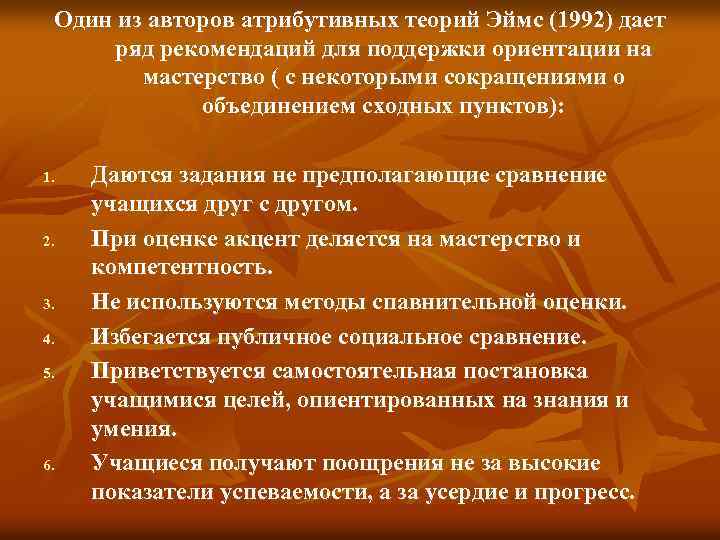 Один из авторов атрибутивных теорий Эймс (1992) дает ряд рекомендаций для поддержки ориентации на мастерство ( с некоторыми сокращениями о объединением сходных пунктов):

1. Даются задания не предполагающие сравнение учащихся друг с другом.
2. При оценке акцент деляется на мастерство и компетентность.
3. Не используются методы спавнительной оценки.
4. Избегается публичное социальное сравнение.
5. Приветствуется самостоятельная постановка учащимися целей, опиентированных на знания и умения.
6. Учащиеся получают поощрения не за высокие показатели успеваемости, а за усердие и прогресс.